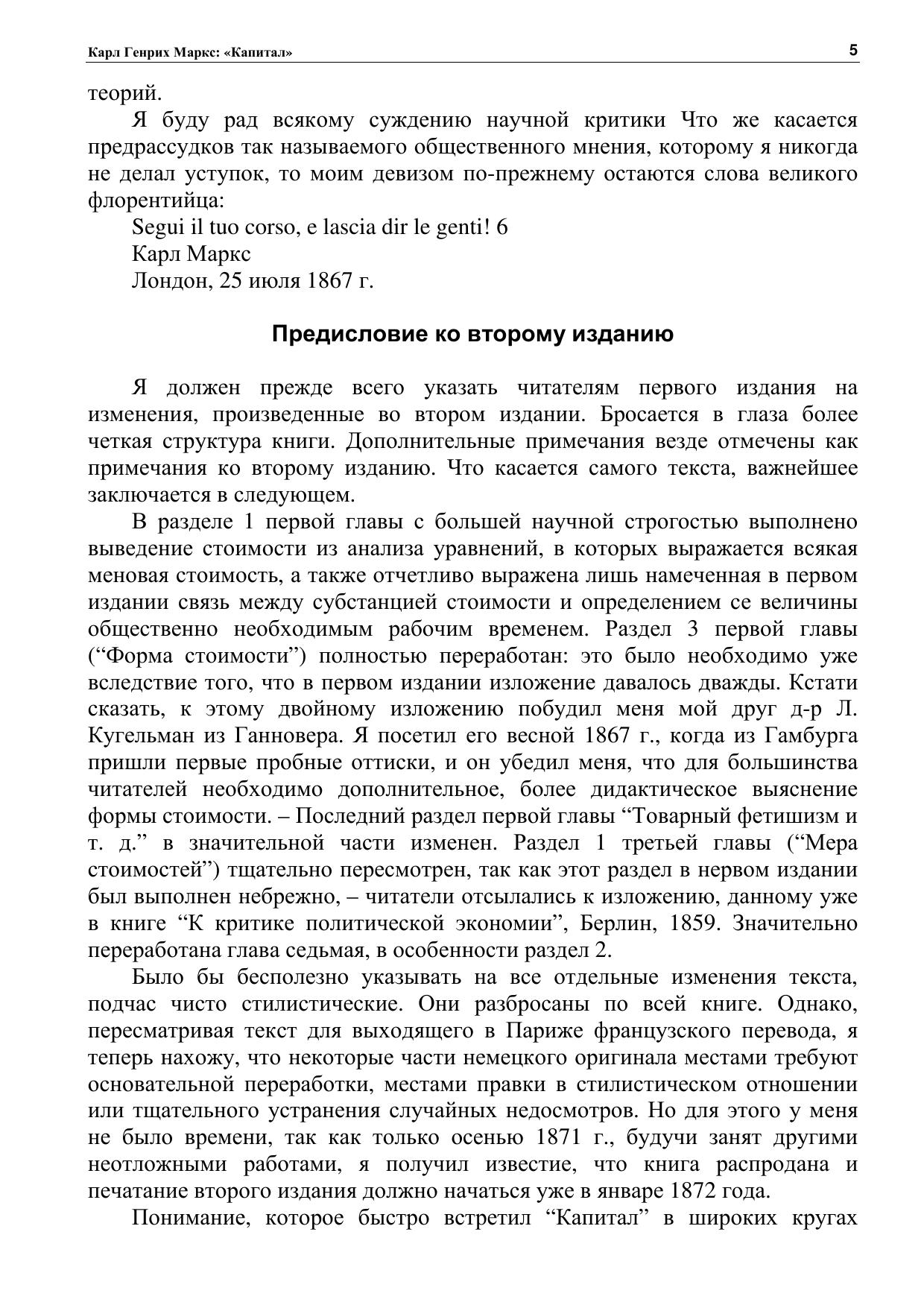 Карл Генрих Маркс: «Капитал» 5

теорий.

Я буду рад всякому суждению научной критики Что же касается предрассудков так называемого общественного мнения, которому я никогда не делал уступок, то моим девизом по-прежнему остаются слова великого флорентийца:

Segui il tuo corso, e lascia dir le genti! 6

Карл Маркс

Лондон, 25 июля 1867 г.

Предисловие ко второму изданию

Я должен прежде всего указать читателям первого издания на изменения, произведенные во втором издании. Бросается в глаза более четкая структура книги. Дополнительные примечания везде отмечены как примечания ко второму изданию. Что касается самого текста, важнейшее заключается в следующем.

В разделе 1 первой главы с большей научной строгостью выполнено выведение стоимости из анализа уравнений, в которых выражается всякая меновая стоимость, а также отчетливо выражена лишь намеченная в первом издании связь между субстанцией стоимости и определением се величины общественно необходимым рабочим временем. Раздел 3 первой главы (“Форма стоимости”) полностью переработан: это было необходимо уже вследствие того, что в первом издании изложение давалось дважды. Кстати сказать, к этому двойному изложению побудил меня мой друг д-р Л. Кугельман из Ганновера. Я посетил его весной 1867 г., когда из Гамбурга пришли первые пробные оттиски, и он убедил меня, что для большинства читателей необходимо дополнительное, более дидактическое выяснение формы стоимости. – Последний раздел первой главы “Товарный фетишизм и т. д.” в значительной части изменен. Раздел 1 третьей главы (“Мера стоимостей”) тщательно пересмотрен, так как этот раздел в нервом издании был выполнен небрежно, – читатели отсылались к изложению, данному уже в книге “К критике политической экономии”, Берлин, 1859. Значительно переработана глава седьмая, в особенности раздел 2.

Было бы бесполезно указывать на все отдельные изменения текста, подчас чисто стилистические. Они разбросаны по всей книге. Однако, пересматривая текст для выходящего в Париже французского перевода, я теперь нахожу, что некоторые части немецкого оригинала местами требуют основательной переработки, местами правки в стилистическом отношении или тщательного устранения случайных недосмотров. Но для этого у меня не было времени, так как только осенью 1871 г., будучи занят другими неотложными работами, я получил известие, что книга распродана и печатание второго издания должно начаться уже в январе 1872 года.

Понимание, которое быстро встретил “Капитал” в широких кругах